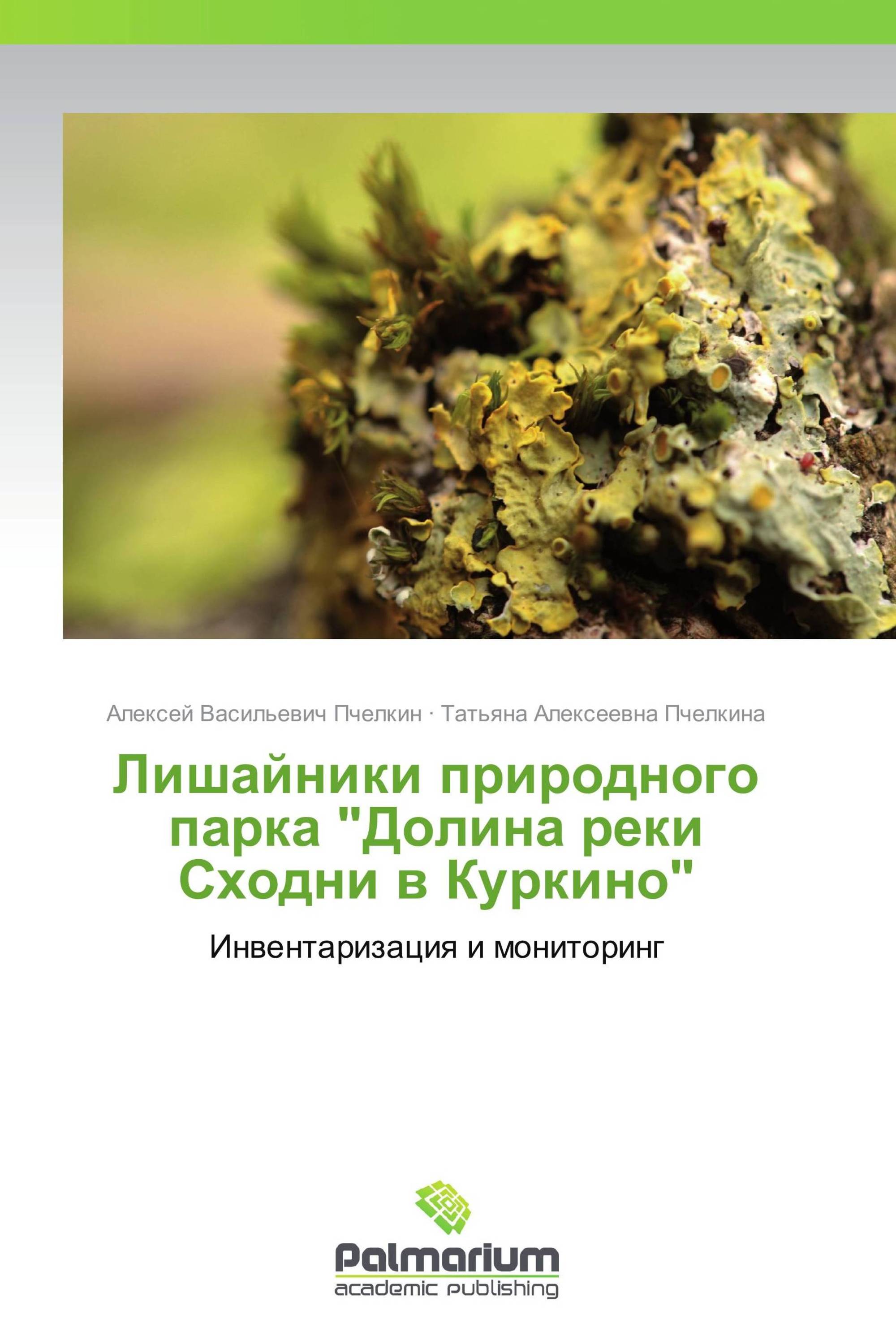 Алексей Васильевич Пчелкин · Татьяна Алексеевна Пчелкина

Лишайники природного парка "Долина реки Сходни в Куркино"

Инвентаризация и мониторинг

Palmarium
academic publishing